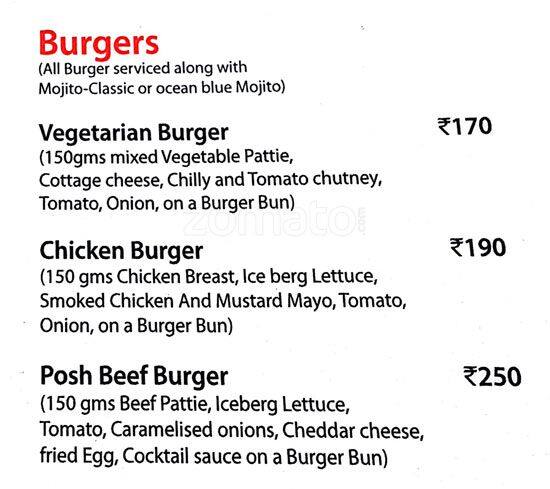 Burgers
(All Burger serviced along with Mojito-Classic or ocean blue Mojito)

Vegetarian Burger ₹170
(150gms mixed Vegetable Pattie, Cottage cheese, Chilly and Tomato chutney, Tomato, Onion, on a Burger Bun)

zomato.com

Chicken Burger ₹190
(150 gms Chicken Breast, Ice berg Lettuce, Smoked Chicken And Mustard Mayo, Tomato, Onion, on a Burger Bun)

Posh Beef Burger ₹250
(150 gms Beef Pattie, Iceberg Lettuce, Tomato, Caramelised onions, Cheddar cheese, fried Egg, Cocktail sauce on a Burger Bun)